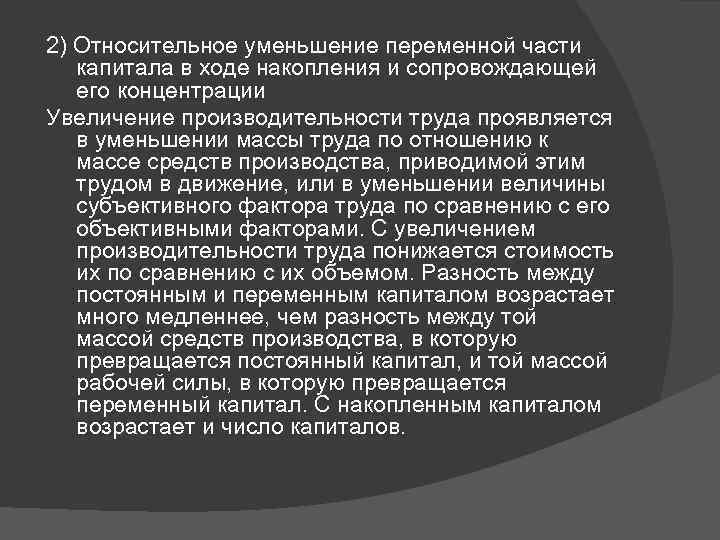 2) Относительное уменьшение переменной части капитала в ходе накопления и сопровождающей его концентрации

Увеличение производительности труда проявляется в уменьшении массы труда по отношению к массе средств производства, приводимой этим трудом в движение, или в уменьшении величины субъективного фактора труда по сравнению с его объективными факторами. С увеличением производительности труда понижается стоимость их по сравнению с их объемом. Разность между постоянным и переменным капиталом возрастает много медленнее, чем разность между той массой средств производства, в которую превращается постоянный капитал, и той массой рабочей силы, в которую превращается переменный капитал. С накопленным капиталом возрастает и число капиталов.